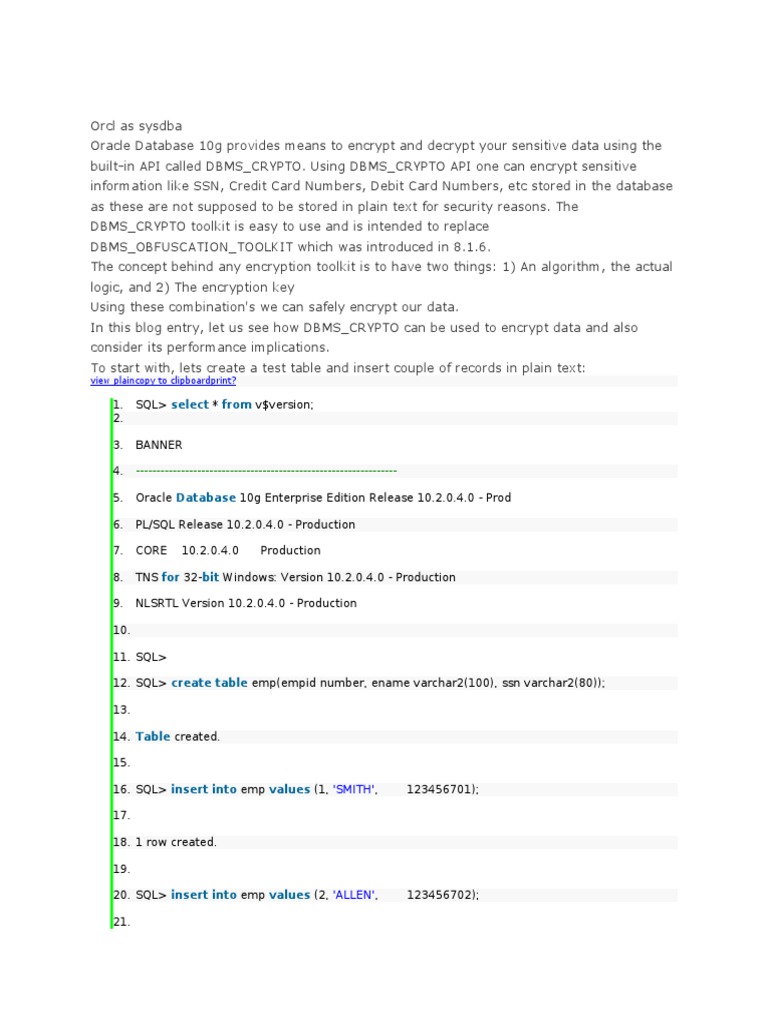 Orcl as sysdba
Oracle Database 10g provides means to encrypt and decrypt your sensitive data using the built-in API called DBMS_CRYPTO. Using DBMS_CRYPTO API one can encrypt sensitive information like SSN, Credit Card Numbers, Debit Card Numbers, etc stored in the database as these are not supposed to be stored in plain text for security reasons. The DBMS_CRYPTO toolkit is easy to use and is intended to replace DBMS_OBFUSCATION_TOOLKIT which was introduced in 8.1.6.
The concept behind any encryption toolkit is to have two things: 1) An algorithm, the actual logic, and 2) The encryption key
Using these combination's we can safely encrypt our data.
In this blog entry, let us see how DBMS_CRYPTO can be used to encrypt data and also consider its performance implications.
To start with, lets create a test table and insert couple of records in plain text:
view plaincopy to clipboardprint?

1. SQL> select * from v$version;
2.
3. BANNER
4. ----------------------------------------------------------------
5. Oracle Database 10g Enterprise Edition Release 10.2.0.4.0 - Prod
6. PL/SQL Release 10.2.0.4.0 - Production
7. CORE 10.2.0.4.0 Production
8. TNS for 32-bit Windows: Version 10.2.0.4.0 - Production
9. NLSRTL Version 10.2.0.4.0 - Production
10.
11. SQL>
12. SQL> create table emp(empid number, ename varchar2(100), ssn varchar2(80));
13.
14. Table created.
15.
16. SQL> insert into emp values (1, 'SMITH', 123456701);
17.
18. 1 row created.
19.
20. SQL> insert into emp values (2, 'ALLEN', 123456702);
21.